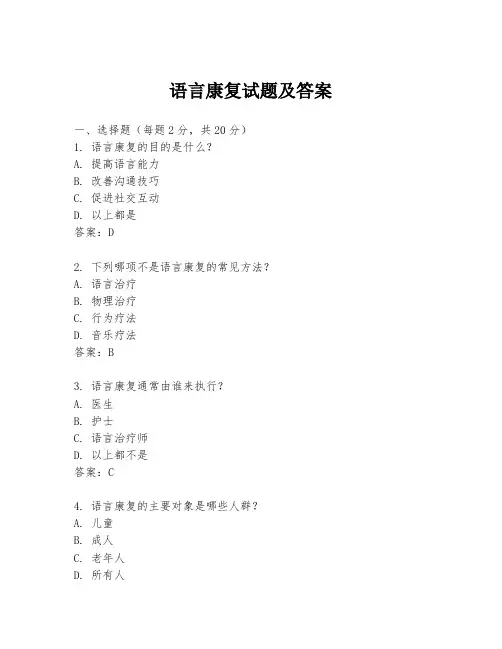 语言康复试题及答案

一、选择题（每题 2 分，共 20 分）
1. 语言康复的目的是什么？
A. 提高语言能力
B. 改善沟通技巧
C. 促进社交互动
D. 以上都是
答案：D

2. 下列哪项不是语言康复的常见方法？
A. 语言治疗
B. 物理治疗
C. 行为疗法
D. 音乐疗法
答案：B

3. 语言康复通常由谁来执行？
A. 医生
B. 护士
C. 语言治疗师
D. 以上都不是
答案：C

4. 语言康复的主要对象是哪些人群？
A. 儿童
B. 成人
C. 老年人
D. 所有人